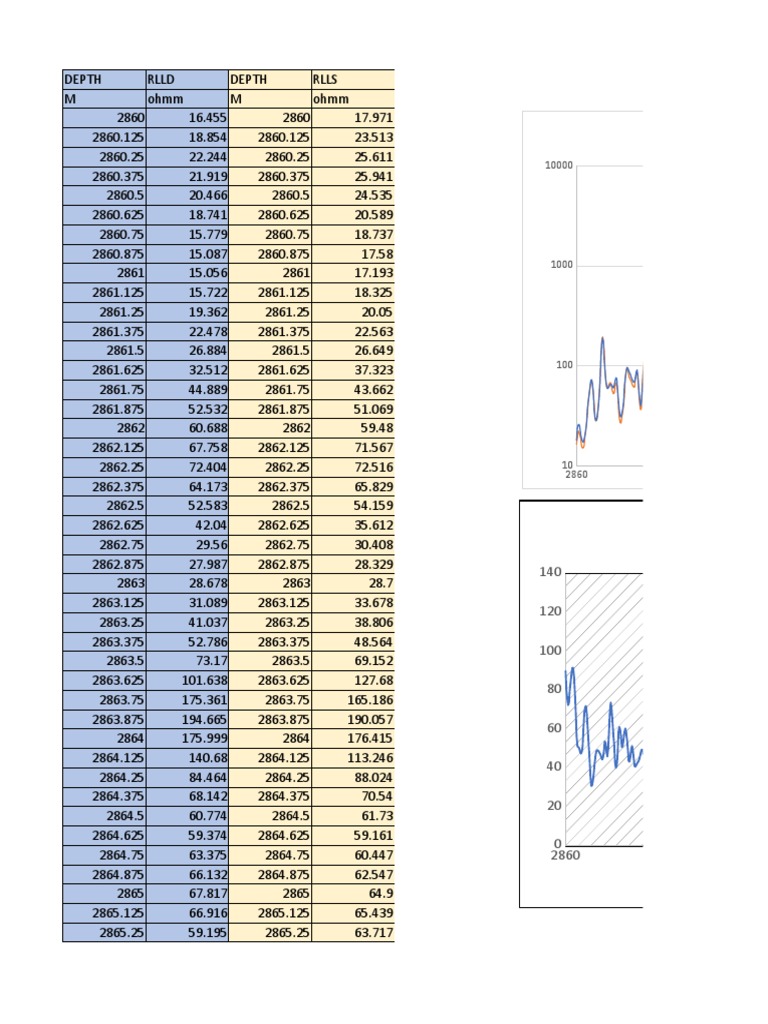 | DEPTH | RLLD | DEPTH | RLLS |
|---|---|---|---|
| M | ohmm | M | ohmm |
| 2860 | 16.455 | 2860 | 17.971 |
| 2860.125 | 18.854 | 2860.125 | 23.513 |
| 2860.25 | 22.244 | 2860.25 | 25.611 |
| 2860.375 | 21.919 | 2860.375 | 25.941 |
| 2860.5 | 20.466 | 2860.5 | 24.535 |
| 2860.625 | 18.741 | 2860.625 | 20.589 |
| 2860.75 | 15.779 | 2860.75 | 18.737 |
| 2860.875 | 15.087 | 2860.875 | 17.58 |
| 2861 | 15.056 | 2861 | 17.193 |
| 2861.125 | 15.722 | 2861.125 | 18.325 |
| 2861.25 | 19.362 | 2861.25 | 20.05 |
| 2861.375 | 22.478 | 2861.375 | 22.563 |
| 2861.5 | 26.884 | 2861.5 | 26.649 |
| 2861.625 | 32.512 | 2861.625 | 37.323 |
| 2861.75 | 44.889 | 2861.75 | 43.662 |
| 2861.875 | 52.532 | 2861.875 | 51.069 |
| 2862 | 60.688 | 2862 | 59.48 |
| 2862.125 | 67.758 | 2862.125 | 71.567 |
| 2862.25 | 72.404 | 2862.25 | 72.516 |
| 2862.375 | 64.173 | 2862.375 | 65.829 |
| 2862.5 | 52.583 | 2862.5 | 54.159 |
| 2862.625 | 42.04 | 2862.625 | 35.612 |
| 2862.75 | 29.56 | 2862.75 | 30.408 |
| 2862.875 | 27.987 | 2862.875 | 28.329 |
| 2863 | 28.678 | 2863 | 28.7 |
| 2863.125 | 31.089 | 2863.125 | 33.678 |
| 2863.25 | 41.037 | 2863.25 | 38.806 |
| 2863.375 | 52.786 | 2863.375 | 48.564 |
| 2863.5 | 73.17 | 2863.5 | 69.152 |
| 2863.625 | 101.638 | 2863.625 | 127.68 |
| 2863.75 | 175.361 | 2863.75 | 165.186 |
| 2863.875 | 194.665 | 2863.875 | 190.057 |
| 2864 | 175.999 | 2864 | 176.415 |
| 2864.125 | 140.68 | 2864.125 | 113.246 |
| 2864.25 | 84.464 | 2864.25 | 88.024 |
| 2864.375 | 68.142 | 2864.375 | 70.54 |
| 2864.5 | 60.774 | 2864.5 | 61.73 |
| 2864.625 | 59.374 | 2864.625 | 59.161 |
| 2864.75 | 63.375 | 2864.75 | 60.447 |
| 2864.875 | 66.132 | 2864.875 | 62.547 |
| 2865 | 67.817 | 2865 | 64.9 |
| 2865.125 | 66.916 | 2865.125 | 65.439 |
| 2865.25 | 59.195 | 2865.25 | 63.717 |

10000
1000
100
10
2860

140
120
100
80
60
40
20
0
2860